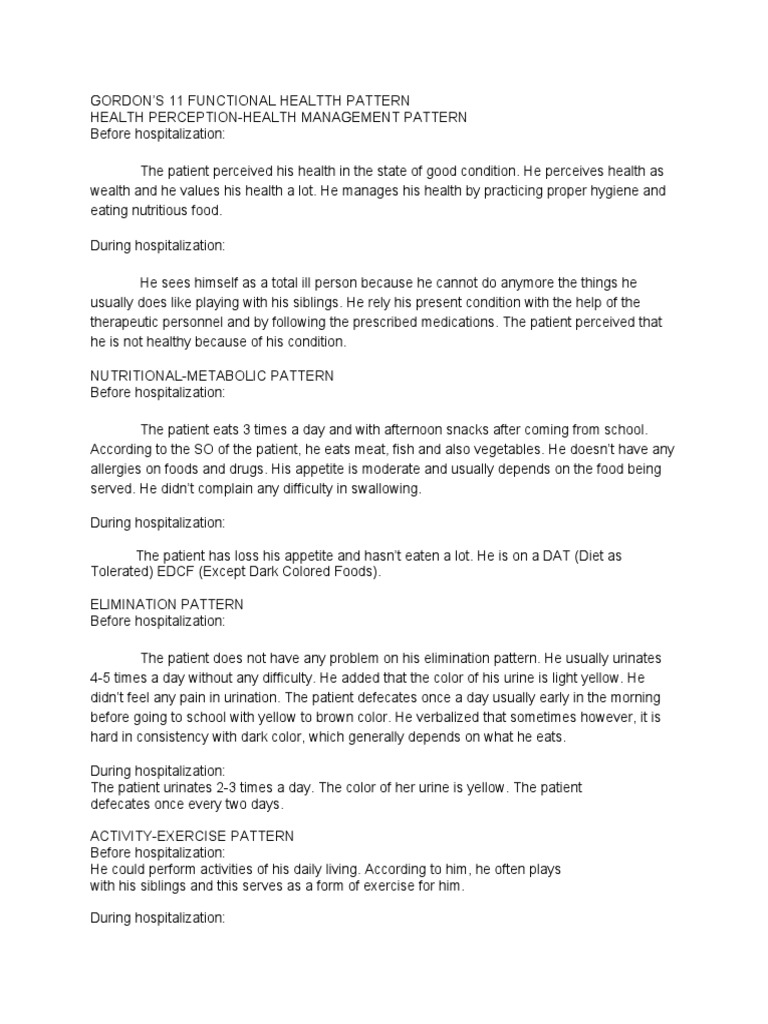 GORDON'S 11 FUNCTIONAL HEALTTH PATTERN
HEALTH PERCEPTION-HEALTH MANAGEMENT PATTERN
Before hospitalization:

The patient perceived his health in the state of good condition. He perceives health as wealth and he values his health a lot. He manages his health by practicing proper hygiene and eating nutritious food.

During hospitalization:

He sees himself as a total ill person because he cannot do anymore the things he usually does like playing with his siblings. He rely his present condition with the help of the therapeutic personnel and by following the prescribed medications. The patient perceived that he is not healthy because of his condition.

NUTRITIONAL-METABOLIC PATTERN
Before hospitalization:

The patient eats 3 times a day and with afternoon snacks after coming from school. According to the SO of the patient, he eats meat, fish and also vegetables. He doesn't have any allergies on foods and drugs. His appetite is moderate and usually depends on the food being served. He didn't complain any difficulty in swallowing.

During hospitalization:

The patient has loss his appetite and hasn't eaten a lot. He is on a DAT (Diet as Tolerated) EDCF (Except Dark Colored Foods).

ELIMINATION PATTERN
Before hospitalization:

The patient does not have any problem on his elimination pattern. He usually urinates 4-5 times a day without any difficulty. He added that the color of his urine is light yellow. He didn't feel any pain in urination. The patient defecates once a day usually early in the morning before going to school with yellow to brown color. He verbalized that sometimes however, it is hard in consistency with dark color, which generally depends on what he eats.

During hospitalization:
The patient urinates 2-3 times a day. The color of her urine is yellow. The patient defecates once every two days.

ACTIVITY-EXERCISE PATTERN
Before hospitalization:
He could perform activities of his daily living. According to him, he often plays with his siblings and this serves as a form of exercise for him.

During hospitalization: